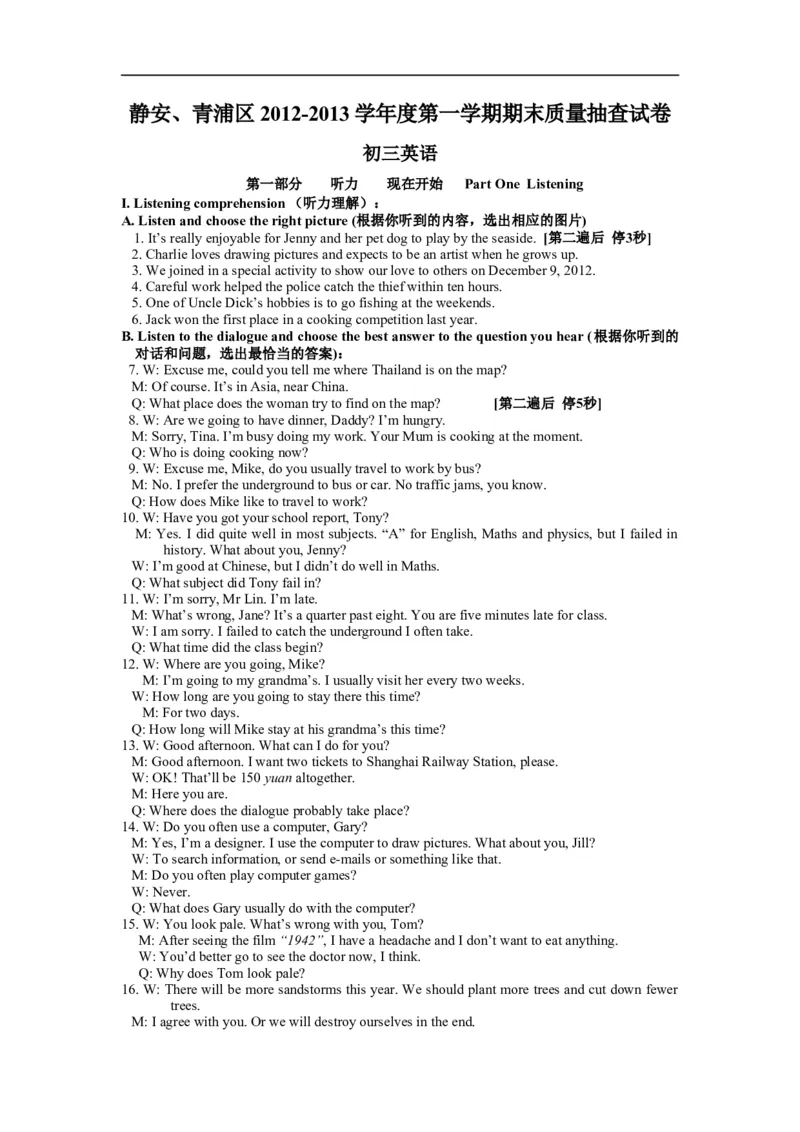 静安、青浦区 2012-2013 学年度第一学期期末质量抽查试卷

初三英语

第一部分　听力　现在开始　Part One Listening

I. Listening comprehension （听力理解）：

A. Listen and choose the right picture (根据你听到的内容，选出相应的图片)

1. It's really enjoyable for Jenny and her pet dog to play by the seaside. [第二遍后 停3秒]
2. Charlie loves drawing pictures and expects to be an artist when he grows up.
3. We joined in a special activity to show our love to others on December 9, 2012.
4. Careful work helped the police catch the thief within ten hours.
5. One of Uncle Dick's hobbies is to go fishing at the weekends.
6. Jack won the first place in a cooking competition last year.

B. Listen to the dialogue and choose the best answer to the question you hear (根据你听到的对话和问题，选出最恰当的答案)：

7. W: Excuse me, could you tell me where Thailand is on the map?
M: Of course. It's in Asia, near China.
Q: What place does the woman try to find on the map? [第二遍后 停5秒]
8. W: Are we going to have dinner, Daddy? I'm hungry.
M: Sorry, Tina. I'm busy doing my work. Your Mum is cooking at the moment.
Q: Who is doing cooking now?
9. W: Excuse me, Mike, do you usually travel to work by bus?
M: No. I prefer the underground to bus or car. No traffic jams, you know.
Q: How does Mike like to travel to work?
10. W: Have you got your school report, Tony?
M: Yes. I did quite well in most subjects. "A" for English, Maths and physics, but I failed in history. What about you, Jenny?
W: I'm good at Chinese, but I didn't do well in Maths.
Q: What subject did Tony fail in?
11. W: I'm sorry, Mr Lin. I'm late.
M: What's wrong, Jane? It's a quarter past eight. You are five minutes late for class.
W: I am sorry. I failed to catch the underground I often take.
Q: What time did the class begin?
12. W: Where are you going, Mike?
M: I'm going to my grandma's. I usually visit her every two weeks.
W: How long are you going to stay there this time?
M: For two days.
Q: How long will Mike stay at his grandma's this time?
13. W: Good afternoon. What can I do for you?
M: Good afternoon. I want two tickets to Shanghai Railway Station, please.
W: OK! That'll be 150 yuan altogether.
M: Here you are.
Q: Where does the dialogue probably take place?
14. W: Do you often use a computer, Gary?
M: Yes, I'm a designer. I use the computer to draw pictures. What about you, Jill?
W: To search information, or send e-mails or something like that.
M: Do you often play computer games?
W: Never.
Q: What does Gary usually do with the computer?
15. W: You look pale. What's wrong with you, Tom?
M: After seeing the film "1942", I have a headache and I don't want to eat anything.
W: You'd better go to see the doctor now, I think.
Q: Why does Tom look pale?
16. W: There will be more sandstorms this year. We should plant more trees and cut down fewer trees.
M: I agree with you. Or we will destroy ourselves in the end.